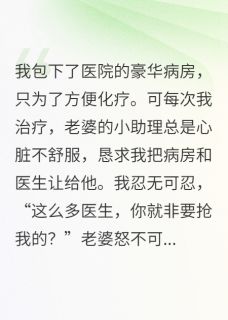 我包下了医院的豪华病房，只为了方便化疗。可每次我治疗，老婆的小助理总是心脏不舒服，恳求我把病房和医生让给他。我忍无可忍，“这么多医生，你就非要抢我的？”老婆怒不可...